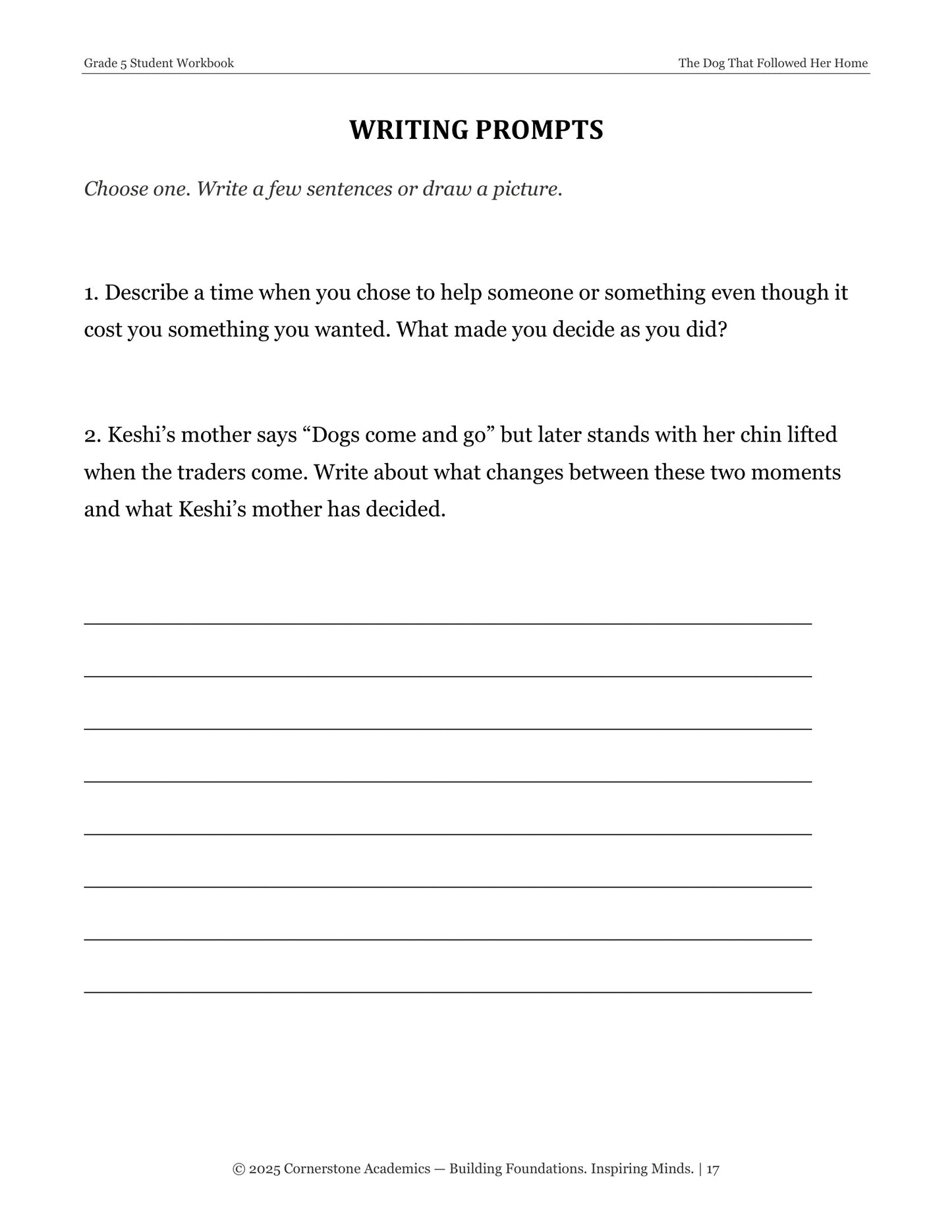 Grade 5 Student Workbook

The Dog That Followed Her Home

WRITING PROMPTS

Choose one. Write a few sentences or draw a picture.

1. Describe a time when you chose to help someone or something even though it cost you something you wanted. What made you decide as you did?

2. Keshi's mother says "Dogs come and go" but later stands with her chin lifted when the traders come. Write about what changes between these two moments and what Keshi's mother has decided.

____

____

____

____

____

____

____

____

© 2025 Cornerstone Academics — Building Foundations. Inspiring Minds. | 17